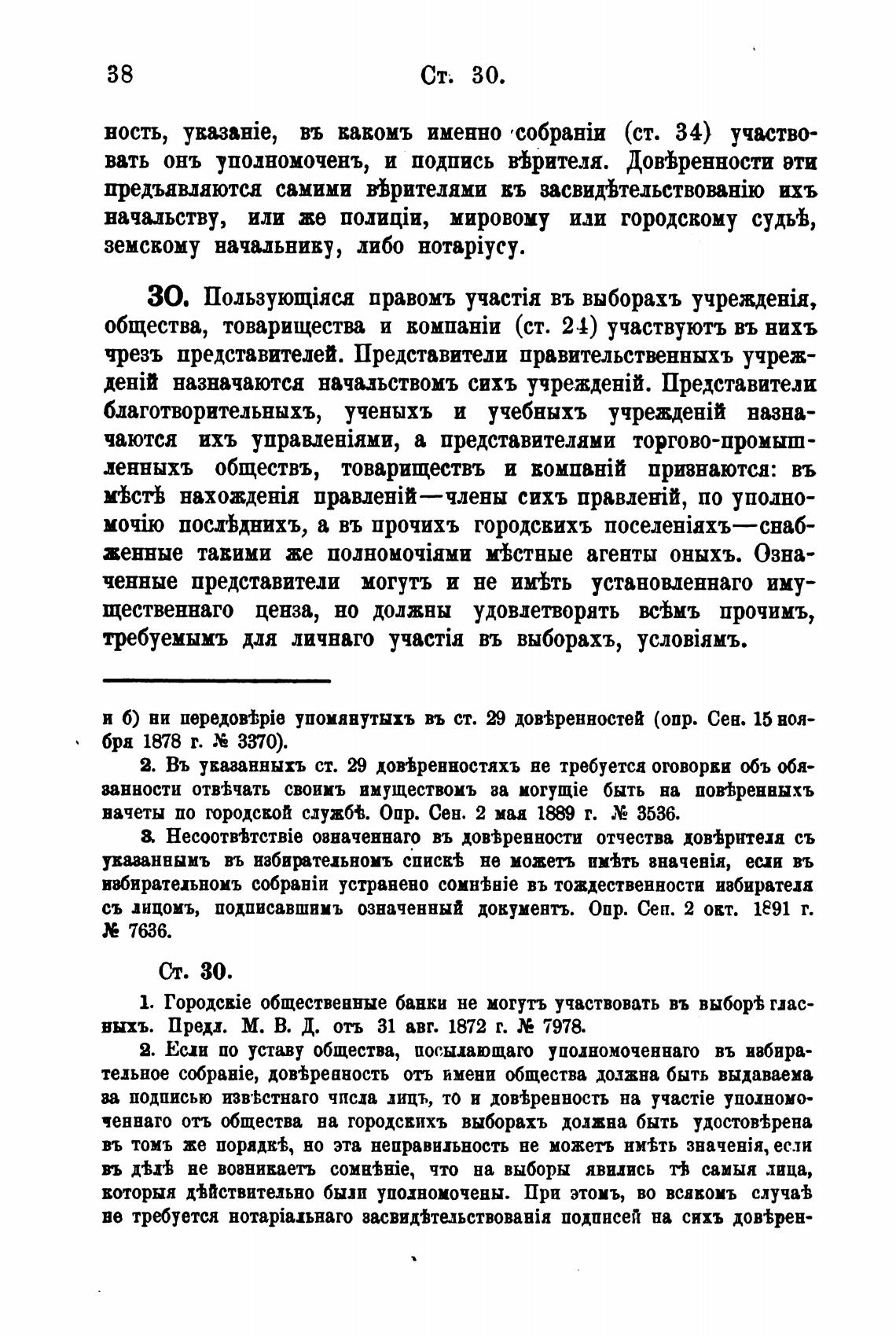 38 Ст. 30.

ность, указаніе, въ какомъ именно собраніи (ст. 34) участвовать онъ уполномоченъ, и подпись вѣрителя. Довѣренности эти предъявляются самими вѣрителями къ засвидѣтельствованію ихъ начальству, или же полиціи, мировому или городскому судьѣ, земскому начальнику, либо нотаріусу.

30. Пользующіяся правомъ участія въ выборахъ учрежденія, общества, товарищества и компаніи (ст. 24) участвуютъ въ нихъ чрезъ представителей. Представители правительственныхъ учрежденій назначаются начальствомъ сихъ учрежденій. Представители благотворительныхъ, ученыхъ и учебныхъ учрежденій назначаются ихъ управленіями, а представителями торгово-промышленныхъ обществъ, товариществъ и компаній признаются: въ мѣстѣ нахожденія правленій—члены сихъ правленій, по уполномочію послѣднихъ, а въ прочихъ городскихъ поселеніяхъ—снабженные такими же полномочіями мѣстные агенты оныхъ. Означенные представители могутъ и не имѣть установленнаго имущественнаго ценза, но должны удовлетворять всѣмъ прочимъ, требуемымъ для личнаго участія въ выборахъ, условіямъ.

и б) ни передовѣріе упомянутыхъ въ ст. 29 довѣренностей (опр. Сен. 15 ноября 1878 г. № 3370).

2. Въ указанныхъ ст. 29 довѣренностяхъ не требуется оговорки объ обязанности отвѣчать своимъ имуществомъ за могущіе быть на повѣренныхъ начеты по городской службѣ. Опр. Сен. 2 мая 1889 г. № 3536.

3. Несоотвѣтствіе означеннаго въ довѣренности отчества довѣрителя съ указаннымъ въ избирательномъ спискѣ не можетъ имѣть значенія, если въ избирательномъ собраніи устранено сомнѣніе въ тождественности избирателя съ лицомъ, подписавшимъ означенный документъ. Опр. Сен. 2 окт. 1891 г. № 7636.

Ст. 30.

1. Городскіе общественные банки не могутъ участвовать въ выборѣ гласныхъ. Предл. М. В. Д. отъ 31 авг. 1872 г. № 7978.

2. Если по уставу общества, посылающаго уполномоченнаго въ избирательное собраніе, довѣренность отъ имени общества должна быть выдаваема за подписью извѣстнаго числа лицъ, то и довѣренность на участіе уполномоченнаго отъ общества на городскихъ выборахъ должна быть удостовѣрена въ томъ же порядкѣ, но эта неправильность не можетъ имѣть значенія, если въ дѣлѣ не возникаетъ сомнѣніе, что на выборы явились тѣ самыя лица, которыя дѣйствительно были уполномочены. При этомъ, во всякомъ случаѣ не требуется нотаріальнаго засвидѣтельствованія подписей на сихъ довѣрен-